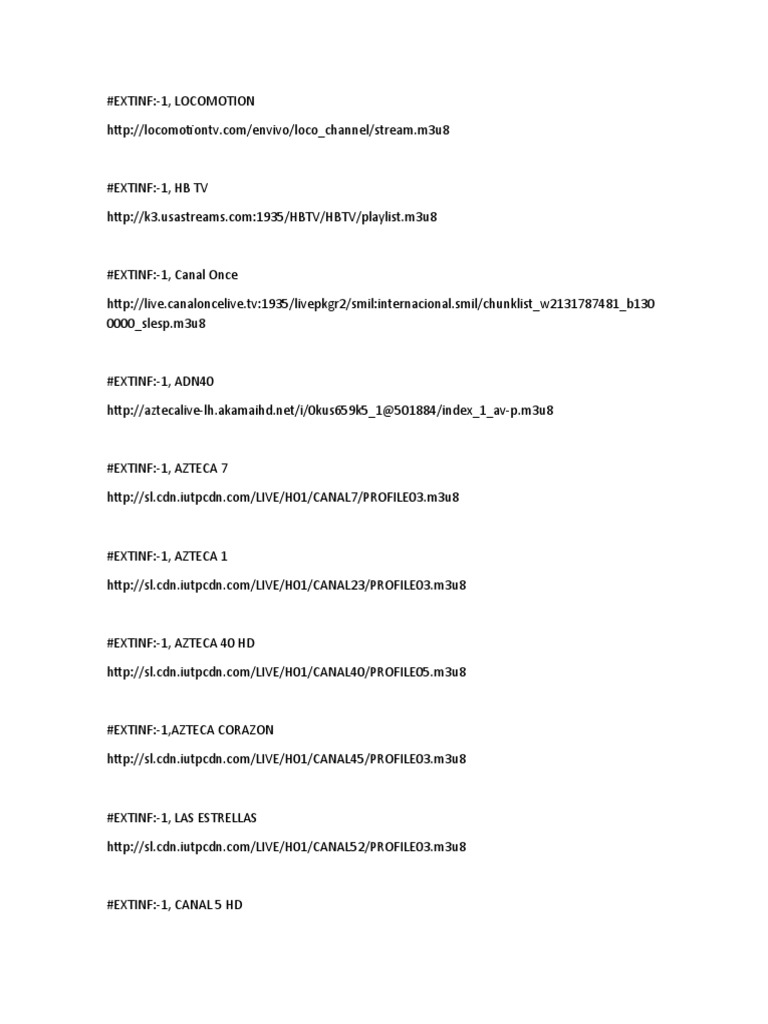 #EXTINF:-1, LOCOMOTION

http://locomotiontv.com/envivo/loco_channel/stream.m3u8

#EXTINF:-1, HB TV

http://k3.usastreams.com:1935/HBTV/HBTV/playlist.m3u8

#EXTINF:-1, Canal Once

http://live.canaloncelive.tv:1935/livepkgr2/smil:internacional.smil/chunklist_w2131787481_b1300000_slesp.m3u8

#EXTINF:-1, ADN40

http://aztecalive-lh.akamaihd.net/i/0kus659k5_1@501884/index_1_av-p.m3u8

#EXTINF:-1, AZTECA 7

http://sl.cdn.iutpcdn.com/LIVE/H01/CANAL7/PROFILE03.m3u8

#EXTINF:-1, AZTECA 1

http://sl.cdn.iutpcdn.com/LIVE/H01/CANAL23/PROFILE03.m3u8

#EXTINF:-1, AZTECA 40 HD

http://sl.cdn.iutpcdn.com/LIVE/H01/CANAL40/PROFILE05.m3u8

#EXTINF:-1,AZTECA CORAZON

http://sl.cdn.iutpcdn.com/LIVE/H01/CANAL45/PROFILE03.m3u8

#EXTINF:-1, LAS ESTRELLAS

http://sl.cdn.iutpcdn.com/LIVE/H01/CANAL52/PROFILE03.m3u8

#EXTINF:-1, CANAL 5 HD